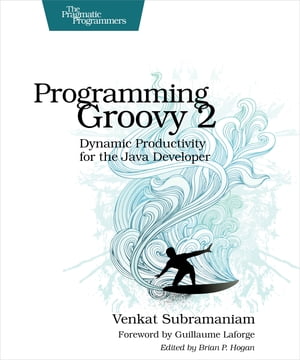 The Pragmatic Programmers

Programming Groovy 2

Dynamic Productivity for the Java Developer

Venkat Subramaniam

Foreword by Guillaume Laforge

Edited by Brian P. Hogan